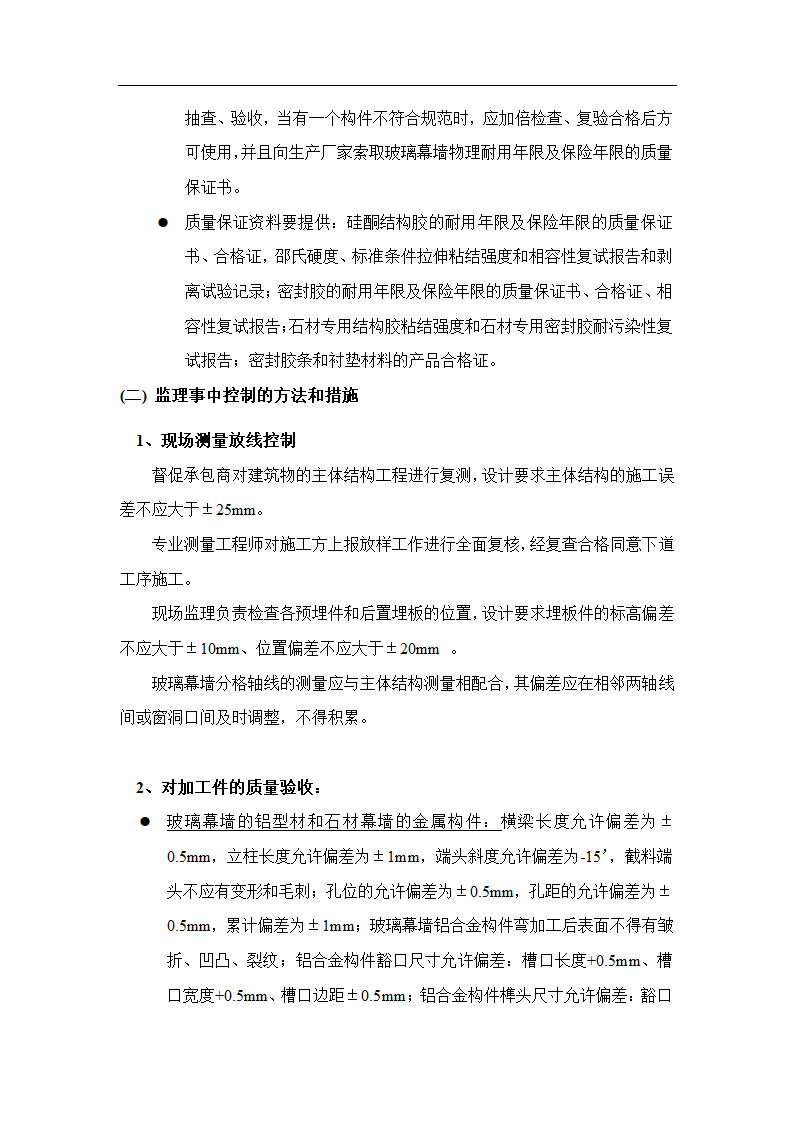 抽查、验收，当有一个构件不符合规范时，应加倍检查、复验合格后方可使用，并且向生产厂家索取玻璃幕墙物理耐用年限及保险年限的质量保证书。

● 质量保证资料要提供：硅酮结构胶的耐用年限及保险年限的质量保证书、合格证，邵氏硬度、标准条件拉伸粘结强度和相容性复试报告和剥离试验记录；密封胶的耐用年限及保险年限的质量保证书、合格证、相容性复试报告；石材专用结构胶粘结强度和石材专用密封胶耐污染性复试报告；密封胶条和衬垫材料的产品合格证。

(二) 监理事中控制的方法和措施

1、现场测量放线控制

督促承包商对建筑物的主体结构工程进行复测，设计要求主体结构的施工误差不应大于±25mm。

专业测量工程师对施工方上报放样工作进行全面复核，经复查合格同意下道工序施工。

现场监理负责检查各预埋件和后置埋板的位置，设计要求埋板件的标高偏差不应大于±10mm、位置偏差不应大于±20mm 。

玻璃幕墙分格轴线的测量应与主体结构测量相配合，其偏差应在相邻两轴线间或窗洞口间及时调整，不得积累。

2、对加工件的质量验收：

● 玻璃幕墙的铝型材和石材幕墙的金属构件：横梁长度允许偏差为±0.5mm，立柱长度允许偏差为±1mm，端头斜度允许偏差为-15’，截料端头不应有变形和毛刺；孔位的允许偏差为±0.5mm，孔距的允许偏差为±0.5mm，累计偏差为±1mm；玻璃幕墙铝合金构件弯加工后表面不得有皱折、凹凸、裂纹；铝合金构件豁口尺寸允许偏差：槽口长度+0.5mm、槽口宽度+0.5mm、槽口边距±0.5mm；铝合金构件榫头尺寸允许偏差：豁口